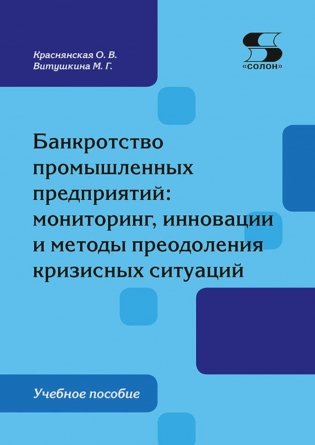 Краснянская О. В.
Витушкина М. Г.

«СОЛОН»

Банкротство промышленных предприятий: мониторинг, инновации и методы преодоления кризисных ситуаций

Учебное пособие